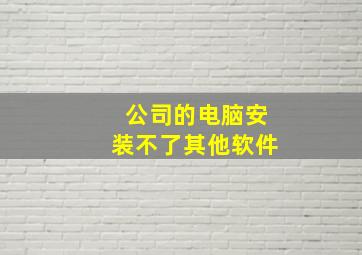 公司的电脑安装不了其他软件